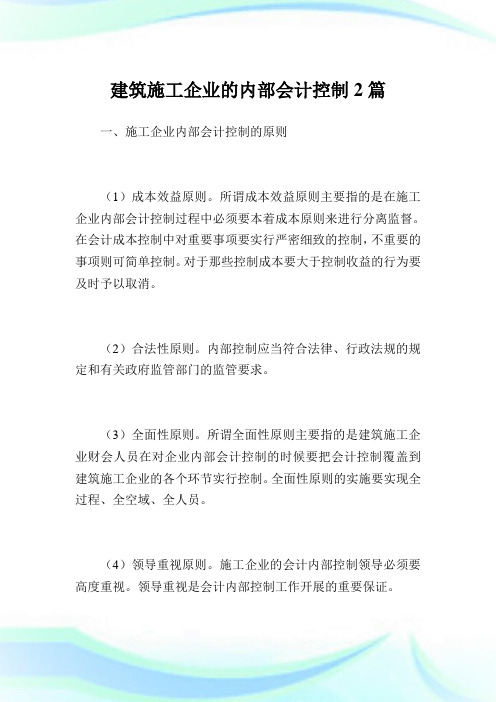 建筑施工企业的内部会计控制 2 篇

一、施工企业内部会计控制的原则

（1）成本效益原则。所谓成本效益原则主要指的是在施工企业内部会计控制过程中必须要本着成本原则来进行分离监督。在会计成本控制中对重要事项要实行严密细致的控制，不重要的事项则可简单控制。对于那些控制成本要大于控制收益的行为要及时予以取消。

（2）合法性原则。内部控制应当符合法律、行政法规的规定和有关政府监管部门的监管要求。

（3）全面性原则。所谓全面性原则主要指的是建筑施工企业财会人员在对企业内部会计控制的时候要把会计控制覆盖到建筑施工企业的各个环节实行控制。全面性原则的实施要实现全过程、全空域、全人员。

（4）领导重视原则。施工企业的会计内部控制领导必须要高度重视。领导重视是会计内部控制工作开展的重要保证。